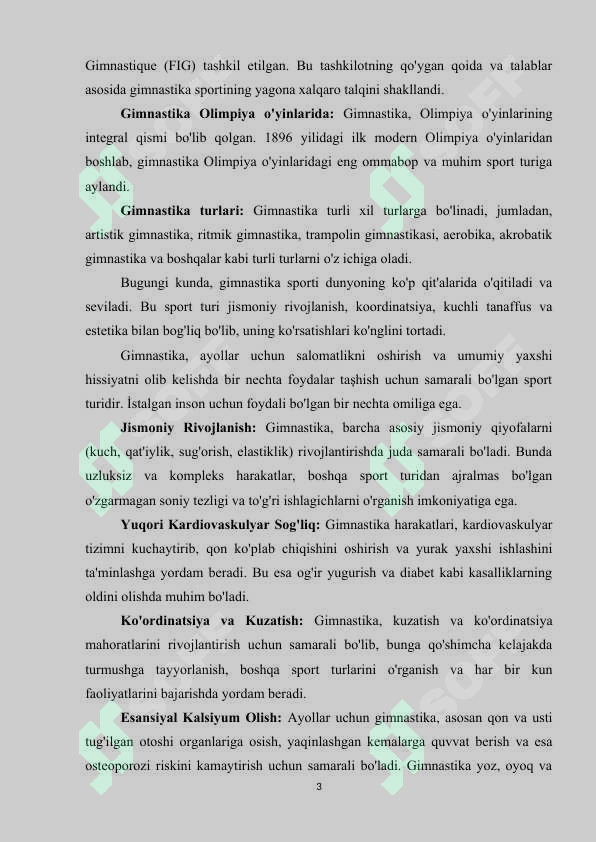 Gimnastique (FIG) tashkil etilgan. Bu tashkilotning qo'ygan qoida va talablar asosida gimnastika sportining yagona xalqaro talqini shakllandi.

**Gimnastika Olimpiya o'yinlarida:** Gimnastika, Olimpiya o'yinlarining integral qismi bo'lib qolgan. 1896 yilidagi ilk modern Olimpiya o'yinlaridan boshlab, gimnastika Olimpiya o'yinlaridagi eng ommabop va muhim sport turiga aylandi.

**Gimnastika turlari:** Gimnastika turli xil turlarga bo'linadi, jumladan, artistik gimnastika, ritmik gimnastika, trampolin gimnastikasi, aerobika, akrobatik gimnastika va boshqalar kabi turli turlarni o'z ichiga oladi.

Bugungi kunda, gimnastika sporti dunyoning ko'p qit'alarida o'qitiladi va seviladi. Bu sport turi jismoniy rivojlanish, koordinatsiya, kuchli tanaffus va estetika bilan bog'liq bo'lib, uning ko'rsatishlari ko'nglini tortadi.

Gimnastika, ayollar uchun salomatlikni oshirish va umumiy yaxshi hissiyatni olib kelishda bir nechta foydalar taşhish uchun samarali bo'lgan sport turidir. İstalgan inson uchun foydali bo'lgan bir nechta omiliga ega.

**Jismoniy Rivojlanish:** Gimnastika, barcha asosiy jismoniy qiyofalarni (kuch, qat'iylik, sug'orish, elastiklik) rivojlantirishda juda samarali bo'ladi. Bunda uzluksiz va kompleks harakatlar, boshqa sport turidan ajralmas bo'lgan o'zgarmagan soniy tezligi va to'g'ri ishlagichlarni o'rganish imkoniyatiga ega.

**Yuqori Kardiovaskulyar Sog'liq:** Gimnastika harakatlari, kardiovaskulyar tizimni kuchaytirib, qon ko'plab chiqishini oshirish va yurak yaxshi ishlashini ta'minlashga yordam beradi. Bu esa og'ir yugurish va diabet kabi kasalliklarning oldini olishda muhim bo'ladi.

**Ko'ordinatsiya va Kuzatish:** Gimnastika, kuzatish va ko'ordinatsiya mahoratlarini rivojlantirish uchun samarali bo'lib, bunga qo'shimcha kelajakda turmushga tayyorlanish, boshqa sport turlarini o'rganish va har bir kun faoliyatlarini bajarishda yordam beradi.

**Esansiyal Kalsiyum Olish:** Ayollar uchun gimnastika, asosan qon va usti tug'ilgan otoshi organlariga osish, yaqinlashgan kemalarga quvvat berish va esa osteoporozi riskini kamaytirish uchun samarali bo'ladi. Gimnastika yoz, oyoq va

3